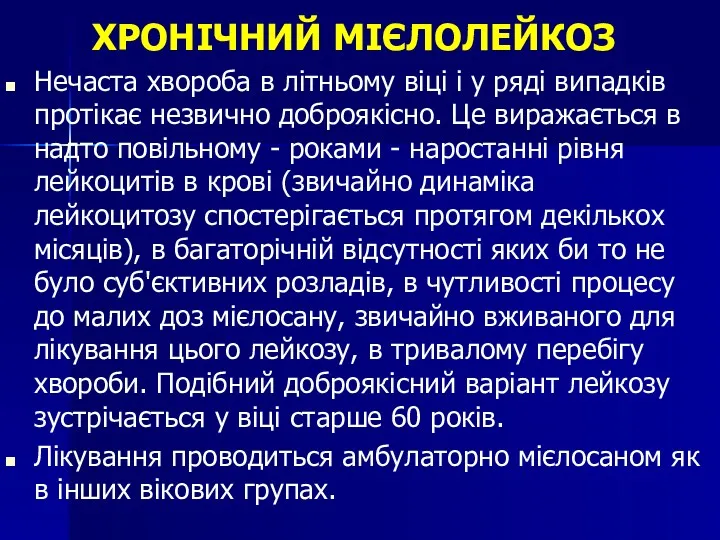 ХРОНІЧНИЙ МІЄЛОЛЕЙКОЗ

Нечаста хвороба в літньому віці і у ряді випадків протікає незвично доброякісно. Це виражається в надто повільному - роками - наростанні рівня лейкоцитів в крові (звичайно динаміка лейкоцитозу спостерігається протягом декількох місяців), в багаторічній відсутності яких би то не було суб'єктивних розладів, в чутливості процесу до малих доз мієлосану, звичайно вживаного для лікування цього лейкозу, в тривалому перебігу хвороби. Подібний доброякісний варіант лейкозу зустрічається у віці старше 60 років.

Лікування проводиться амбулаторно мієлосаном як в інших вікових групах.